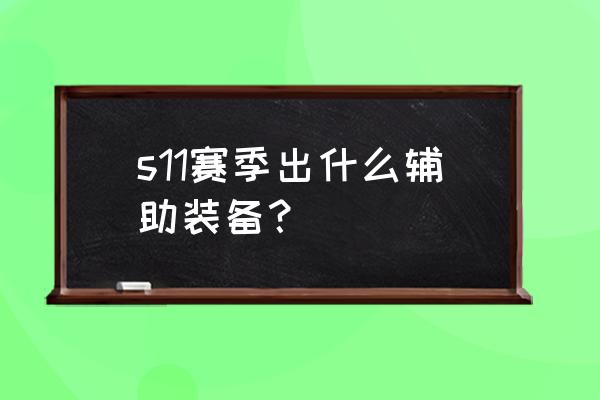 s11赛季出什么辅助装备？